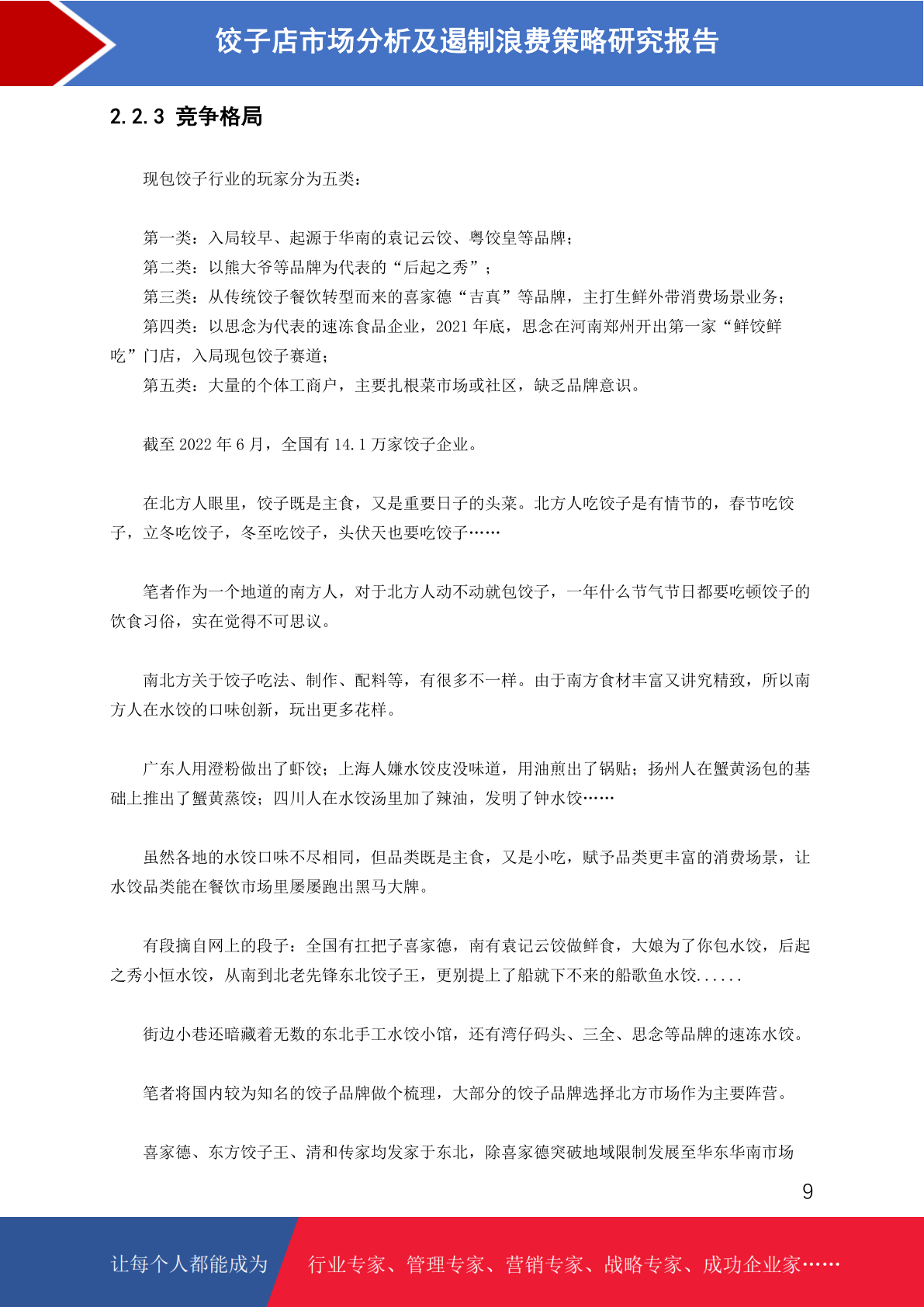 饺子店市场分析及遏制浪费策略研究报告

2.2.3 竞争格局

现包饺子行业的玩家分为五类：

第一类：入局较早、起源于华南的袁记云饺、粤饺皇等品牌；
第二类：以熊大爷等品牌为代表的“后起之秀”；
第三类：从传统饺子餐饮转型而来的喜家德“吉真”等品牌，主打生鲜外带消费场景业务；
第四类：以思念为代表的速冻食品企业，2021 年底，思念在河南郑州开出第一家“鲜饺鲜吃”门店，入局现包饺子赛道；
第五类：大量的个体工商户，主要扎根菜市场或社区，缺乏品牌意识。

截至 2022 年 6 月，全国有 14.1 万家饺子企业。

在北方人眼里，饺子既是主食，又是重要日子的头菜。北方人吃饺子是有情节的，春节吃饺子，立冬吃饺子，冬至吃饺子，头伏天也要吃饺子……

笔者作为一个地道的南方人，对于北方人动不动就包饺子，一年什么节气节日都要吃顿饺子的饮食习俗，实在觉得不可思议。

南北方关于饺子吃法、制作、配料等，有很多不一样。由于南方食材丰富又讲究精致，所以南方人在水饺的口味创新，玩出更多花样。

广东人用澄粉做出了虾饺；上海人嫌水饺皮没味道，用油煎出了锅贴；扬州人在蟹黄汤包的基础上推出了蟹黄蒸饺；四川人在水饺汤里加了辣油，发明了钟水饺……

虽然各地的水饺口味不尽相同，但品类既是主食，又是小吃，赋予品类更丰富的消费场景，让水饺品类能在餐饮市场里屡屡跑出黑马大牌。

有段摘自网上的段子：全国有扛把子喜家德，南有袁记云饺做鲜食，大娘为了你包水饺，后起之秀小恒水饺，从南到北老先锋东北饺子王，更别提上了船就下不来的船歌鱼水饺......

街边小巷还暗藏着无数的东北手工水饺小馆，还有湾仔码头、三全、思念等品牌的速冻水饺。

笔者将国内较为知名的饺子品牌做个梳理，大部分的饺子品牌选择北方市场作为主要阵营。

喜家德、东方饺子王、清和传家均发家于东北，除喜家德突破地域限制发展至华东华南市场

9

让每个人都能成为 行业专家、管理专家、营销专家、战略专家、成功企业家……